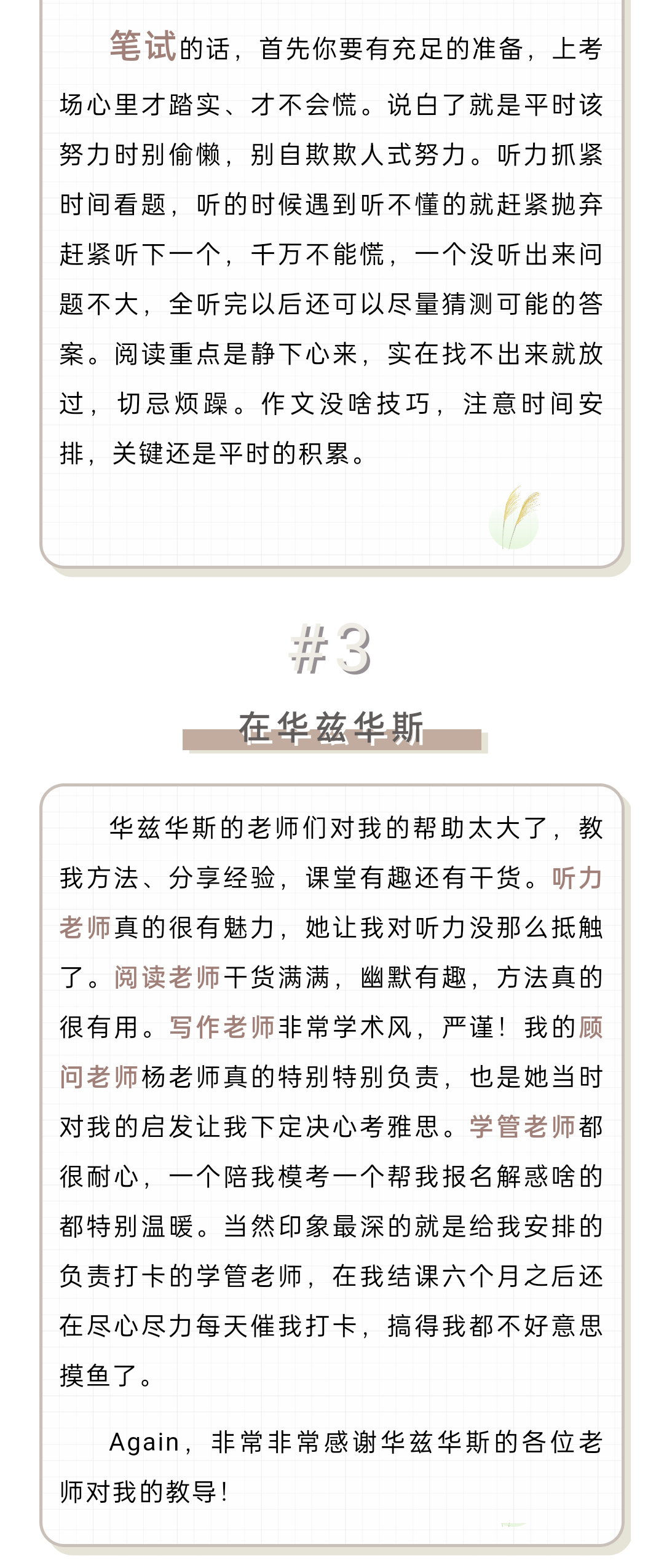 笔试的话，首先你要有充足的准备，上考场心里才踏实、才不会慌。说白了就是平时该努力时别偷懒，别自欺欺人式努力。听力抓紧时间看题，听的时候遇到听不懂的就赶紧抛弃赶紧听下一个，千万不能慌，一个没听出来问题不大，全听完以后还可以尽量猜测可能的答案。阅读重点是静下心来，实在找不出来就放过，切忌烦躁。作文没啥技巧，注意时间安排，关键还是平时的积累。

#3

在华兹华斯

华兹华斯的老师们对我的帮助太大了，教我方法、分享经验，课堂有趣还有干货。听力老师真的很有魅力，她让我对听力没那么抵触了。阅读老师干货满满，幽默有趣，方法真的很有用。写作老师非常学术风，严谨！我的顾问老师杨老师真的特别特别负责，也是她当时对我的启发让我下定决心考雅思。学管老师都很耐心，一个陪我模考一个帮我报名解惑啥的都特别温暖。当然印象最深的就是给我安排的负责打卡的学管老师，在我结课六个月之后还在尽心尽力每天催我打卡，搞得我都不好意思摸鱼了。

Again，非常非常感谢华兹华斯的各位老师对我的教导！